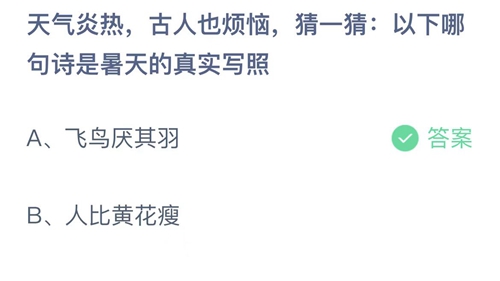 天气炎热，古人也烦恼，猜一猜：以下哪句诗是暑天的真实写照

A、飞鸟厌其羽

答案

B、人比黄花瘦